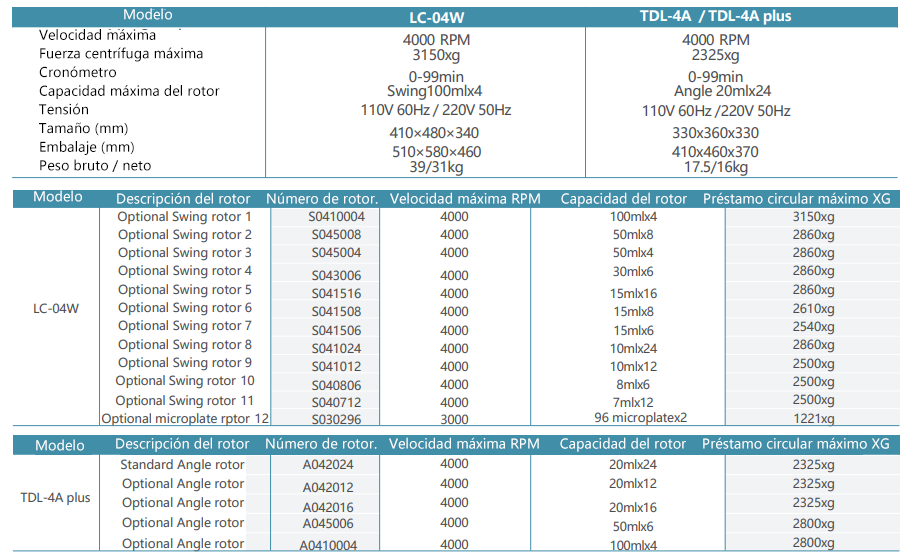 | Modelo | LC-04W | TDL-4A / TDL-4A plus |
|---|---|---|
| Velocidad máxima | 4000 RPM | 4000 RPM |
| Fuerza centrífuga máxima | 3150xg | 2325xg |
| Cronómetro | 0-99min | 0-99min |
| Capacidad máxima del rotor | Swing100mlx4 | Angle 20mlx24 |
| Tensión | 110V 60Hz / 220V 50Hz | 110V 60Hz /220V 50Hz |
| Tamaño (mm) | 410×480×340 | 330x360x330 |
| Embalaje (mm) | 510×580×460 | 410x460x370 |
| Peso bruto / neto | 39/31kg | 17.5/16kg |

| Modelo | Descripción del rotor | Número de rotor. | Velocidad máxima RPM | Capacidad del rotor | Préstamo circular máximo XG |
|---|---|---|---|---|---|
| LC-04W | Optional Swing rotor 1 | S0410004 | 4000 | 100mlx4 | 3150xg |
| | Optional Swing rotor 2 | S045008 | 4000 | 50mlx8 | 2860xg |
| | Optional Swing rotor 3 | S045004 | 4000 | 50mlx4 | 2860xg |
| | Optional Swing rotor 4 | S043006 | 4000 | 30mlx6 | 2860xg |
| | Optional Swing rotor 5 | S041516 | 4000 | 15mlx16 | 2860xg |
| | Optional Swing rotor 6 | S041508 | 4000 | 15mlx8 | 2610xg |
| | Optional Swing rotor 7 | S041506 | 4000 | 15mlx6 | 2540xg |
| | Optional Swing rotor 8 | S041024 | 4000 | 10mlx24 | 2860xg |
| | Optional Swing rotor 9 | S041012 | 4000 | 10mlx12 | 2500xg |
| | Optional Swing rotor 10 | S040806 | 4000 | 8mlx6 | 2500xg |
| | Optional Swing rotor 11 | S040712 | 4000 | 7mlx12 | 2500xg |
| | Optional microplate rptor 12 | S030296 | 3000 | 96 microplatex2 | 1221xg |

| Modelo | Descripción del rotor | Número de rotor. | Velocidad máxima RPM | Capacidad del rotor | Préstamo circular máximo XG |
|---|---|---|---|---|---|
| TDL-4A plus | Standard Angle rotor | A042024 | 4000 | 20mlx24 | 2325xg |
| | Optional Angle rotor | A042012 | 4000 | 20mlx12 | 2325xg |
| | Optional Angle rotor | A042016 | 4000 | 20mlx16 | 2325xg |
| | Optional Angle rotor | A045006 | 4000 | 50mlx6 | 2800xg |
| | Optional Angle rotor | A0410004 | 4000 | 100mlx4 | 2800xg |